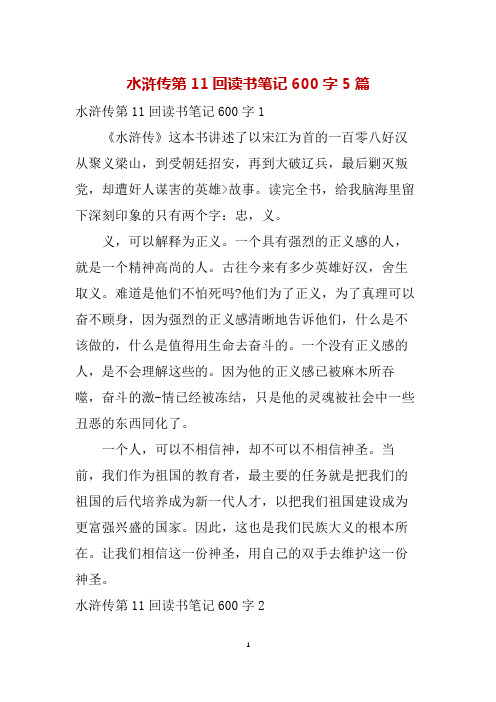 水浒传第 11 回读书笔记 600 字 5 篇

水浒传第 11 回读书笔记 600 字 1

《水浒传》这本书讲述了以宋江为首的一百零八好汉从聚义梁山，到受朝廷招安，再到大破辽兵，最后剿灭叛党，却遭奸人谋害的英雄>故事。读完全书，给我脑海里留下深刻印象的只有两个字：忠，义。

义，可以解释为正义。一个具有强烈的正义感的人，就是一个精神高尚的人。古往今来有多少英雄好汉，舍生取义。难道是他们不怕死吗?他们为了正义，为了真理可以奋不顾身，因为强烈的正义感清晰地告诉他们，什么是不该做的，什么是值得用生命去奋斗的。一个没有正义感的人，是不会理解这些的。因为他的正义感已被麻木所吞噬，奋斗的激-情已经被冻结，只是他的灵魂被社会中一些丑恶的东西同化了。

一个人，可以不相信神，却不可以不相信神圣。当前，我们作为祖国的教育者，最主要的任务就是把我们的祖国的后代培养成为新一代人才，以把我们祖国建设成为更富强兴盛的国家。因此，这也是我们民族大义的根本所在。让我们相信这一份神圣，用自己的双手去维护这一份神圣。

水浒传第 11 回读书笔记 600 字 2

1